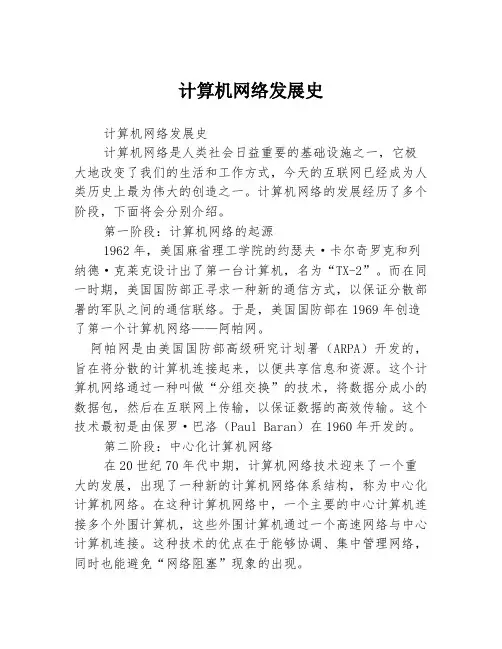 计算机网络发展史

计算机网络发展史

计算机网络是人类社会日益重要的基础设施之一，它极大地改变了我们的生活和工作方式，今天的互联网已经成为人类历史上最为伟大的创造之一。计算机网络的发展经历了多个阶段，下面将会分别介绍。

第一阶段：计算机网络的起源

1962年，美国麻省理工学院的约瑟夫·卡尔奇罗克和列纳德·克莱克设计出了第一台计算机，名为“TX-2”。而在同一时期，美国国防部正寻求一种新的通信方式，以保证分散部署的军队之间的通信联络。于是，美国国防部在1969年创造了第一个计算机网络——阿帕网。

阿帕网是由美国国防部高级研究计划署（ARPA）开发的，旨在将分散的计算机连接起来，以便共享信息和资源。这个计算机网络通过一种叫做“分组交换”的技术，将数据分成小的数据包，然后在互联网上传输，以保证数据的高效传输。这个技术最初是由保罗·巴洛（Paul Baran）在1960年开发的。

第二阶段：中心化计算机网络

在20世纪70年代中期，计算机网络技术迎来了一个重大的发展，出现了一种新的计算机网络体系结构，称为中心化计算机网络。在这种计算机网络中，一个主要的中心计算机连接多个外围计算机，这些外围计算机通过一个高速网络与中心计算机连接。这种技术的优点在于能够协调、集中管理网络，同时也能避免“网络阻塞”现象的出现。